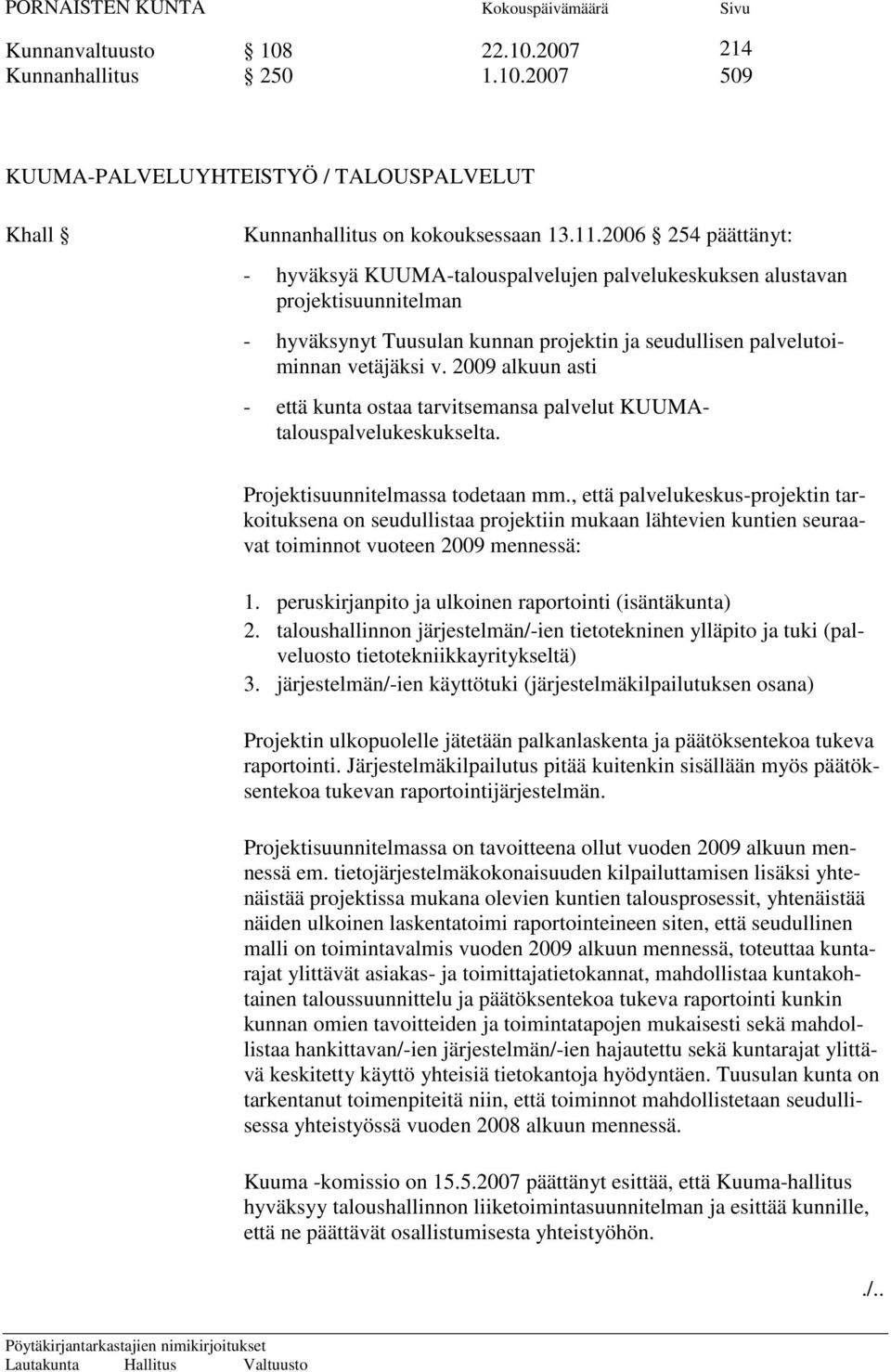 PORNAISTEN KUNTA Kokouspäivämäärä Sivu

Kunnanvaltuusto § 108 22.10.2007 214
Kunnanhallitus § 250 1.10.2007 509

KUUMA-PALVELUYHTEISTYÖ / TALOUSPALVELUT

Khall § Kunnanhallitus on kokouksessaan 13.11.2006 § 254 päättänyt:

- hyväksyä KUUMA-talouspalvelujen palvelukeskuksen alustavan projektisuunnitelman

- hyväksynyt Tuusulan kunnan projektin ja seudullisen palvelutoiminnan vetäjäksi v. 2009 alkuun asti

- että kunta ostaa tarvitsemansa palvelut KUUMA-talouspalvelukeskukselta.

Projektisuunnitelmassa todetaan mm., että palvelukeskus-projektin tarkoituksena on seudullistaa projektiin mukaan lähtevien kuntien seuraavat toiminnot vuoteen 2009 mennessä:

1. peruskirjanpito ja ulkoinen raportointi (isäntäkunta)
2. taloushallinnon järjestelmän/-ien tietotekninen ylläpito ja tuki (palveluosto tietotekniikkayritykseltä)
3. järjestelmän/-ien käyttötuki (järjestelmäkilpailutuksen osana)

Projektin ulkopuolelle jätetään palkanlaskenta ja päätöksentekoa tukeva raportointi. Järjestelmäkilpailutus pitää kuitenkin sisällään myös päätöksentekoa tukevan raportointijärjestelmän.

Projektisuunnitelmassa on tavoitteena ollut vuoden 2009 alkuun mennessä em. tietojärjestelmäkokonaisuuden kilpailuttamisen lisäksi yhtenäistää projektissa mukana olevien kuntien talousprosessit, yhtenäistää näiden ulkoinen laskentatoimi raportointeineen siten, että seudullinen malli on toimintavalmis vuoden 2009 alkuun mennessä, toteuttaa kuntarajat ylittävät asiakas- ja toimittajatietokannat, mahdollistaa kuntakohtainen taloussuunnittelu ja päätöksentekoa tukeva raportointi kunkin kunnan omien tavoitteiden ja toimintatapojen mukaisesti sekä mahdollistaa hankittavan/-ien järjestelmän/-ien hajautettu sekä kuntarajat ylittävä keskitetty käyttö yhteisiä tietokantoja hyödyntäen. Tuusulan kunta on tarkentanut toimenpiteitä niin, että toiminnot mahdollistetaan seudullisessa yhteistyössä vuoden 2008 alkuun mennessä.

Kuuma -komissio on 15.5.2007 päättänyt esittää, että Kuuma-hallitus hyväksyy taloushallinnon liiketoimintasuunnitelman ja esittää kunnille, että ne päättävät osallistumisesta yhteistyöhön.

./..

Pöytäkirjantarkastajien nimikirjoitukset
Lautakunta Hallitus Valtuusto